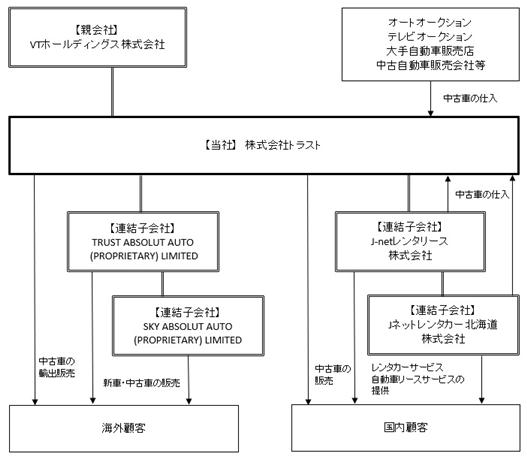 【親会社】
VTホールディングス株式会社

オートオークション
テレビオークション
大手自動車販売店
中古自動車販売会社等

中古車の仕入

【当社】 株式会社トラスト

中古車の仕入

【連結子会社】
TRUST ABSOLUT AUTO (PROPRIETARY) LIMITED

【連結子会社】
J-netレンタリース
株式会社

【連結子会社】
SKY ABSOLUT AUTO (PROPRIETARY) LIMITED

【連結子会社】
Jネットレンタカー北海道
株式会社

中古車の
輸出販売

新車・中古車の販売

中古車の
販売

レンタカーサービス
自動車リースサービスの
提供

海外顧客

国内顧客